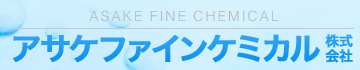 ASAKE FINE CHEMICAL

アサケファインケミカル 株式会社